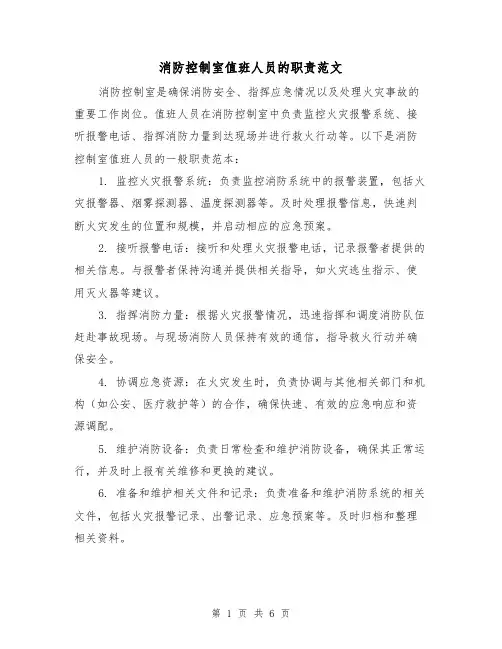 消防控制室值班人员的职责范文

消防控制室是确保消防安全、指挥应急情况以及处理火灾事故的重要工作岗位。值班人员在消防控制室中负责监控火灾报警系统、接听报警电话、指挥消防力量到达现场并进行救火行动等。以下是消防控制室值班人员的一般职责范本：

1. 监控火灾报警系统：负责监控消防系统中的报警装置，包括火灾报警器、烟雾探测器、温度探测器等。及时处理报警信息，快速判断火灾发生的位置和规模，并启动相应的应急预案。

2. 接听报警电话：接听和处理火灾报警电话，记录报警者提供的相关信息。与报警者保持沟通并提供相关指导，如火灾逃生指示、使用灭火器等建议。

3. 指挥消防力量：根据火灾报警情况，迅速指挥和调度消防队伍赶赴事故现场。与现场消防人员保持有效的通信，指导救火行动并确保安全。

4. 协调应急资源：在火灾发生时，负责协调与其他相关部门和机构（如公安、医疗救护等）的合作，确保快速、有效的应急响应和资源调配。

5. 维护消防设备：负责日常检查和维护消防设备，确保其正常运行，并及时上报有关维修和更换的建议。

6. 准备和维护相关文件和记录：负责准备和维护消防系统的相关文件，包括火灾报警记录、出警记录、应急预案等。及时归档和整理相关资料。

第 1 页 共 6 页